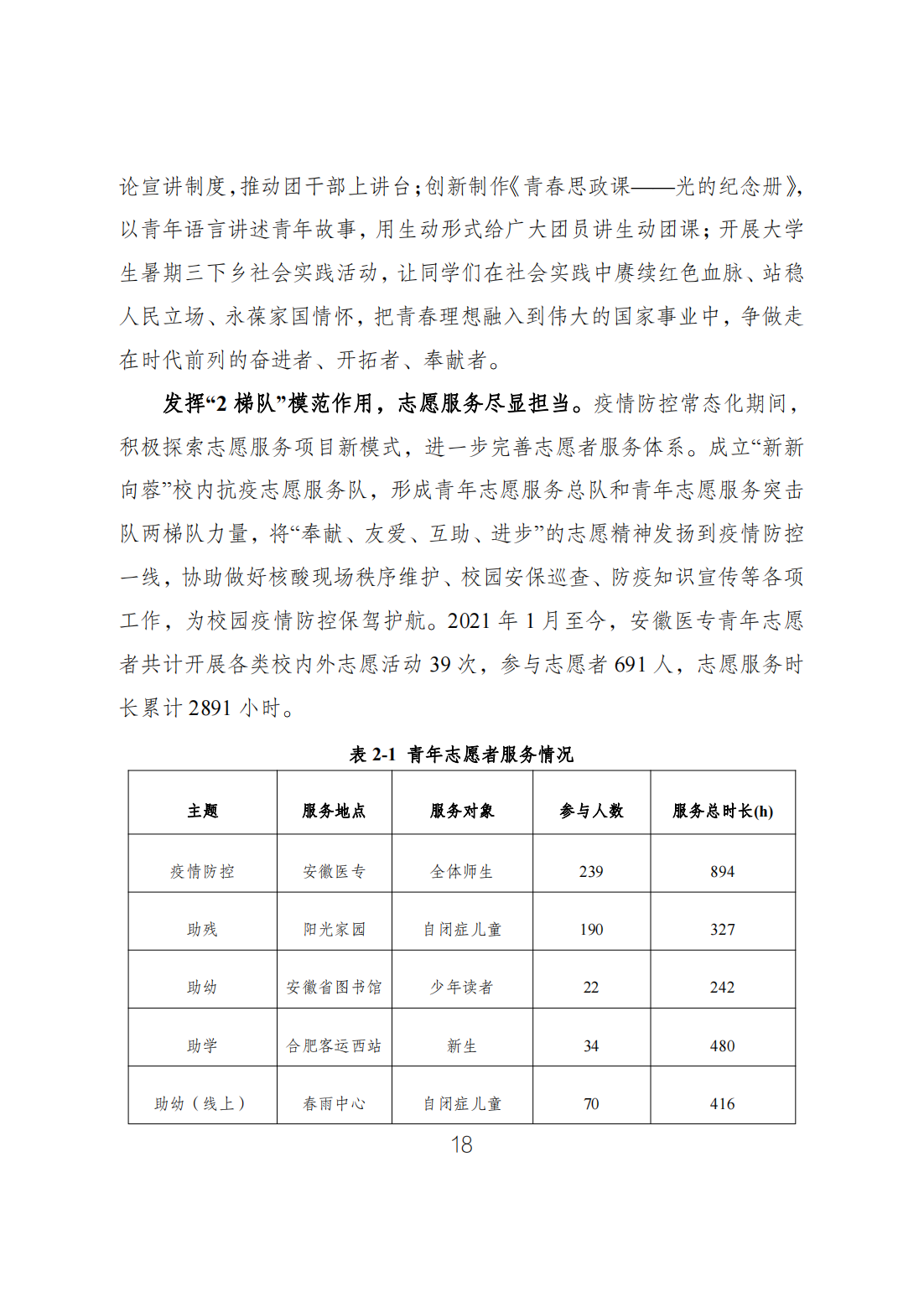 论宣讲制度，推动团干部上讲台；创新制作《青春思政课——光的纪念册》，以青年语言讲述青年故事，用生动形式给广大团员讲生动团课；开展大学生暑期三下乡社会实践活动，让同学们在社会实践中赓续红色血脉、站稳人民立场、永葆家国情怀，把青春理想融入到伟大的国家事业中，争做走在时代前列的奋进者、开拓者、奉献者。

发挥“2 梯队”模范作用，志愿服务尽显担当。疫情防控常态化期间，积极探索志愿服务项目新模式，进一步完善志愿者服务体系。成立“新新向蓉”校内抗疫志愿服务队，形成青年志愿服务总队和青年志愿服务突击队两梯队力量，将“奉献、友爱、互助、进步”的志愿精神发扬到疫情防控一线，协助做好核酸现场秩序维护、校园安保巡查、防疫知识宣传等各项工作，为校园疫情防控保驾护航。2021 年 1 月至今，安徽医专青年志愿者共计开展各类校内外志愿活动 39 次，参与志愿者 691 人，志愿服务时长累计 2891 小时。

表 2-1 青年志愿者服务情况

| 主题 | 服务地点 | 服务对象 | 参与人数 | 服务总时长(h) |
|---|---|---|---|---|
| 疫情防控 | 安徽医专 | 全体师生 | 239 | 894 |
| 助残 | 阳光家园 | 自闭症儿童 | 190 | 327 |
| 助幼 | 安徽省图书馆 | 少年读者 | 22 | 242 |
| 助学 | 合肥客运西站 | 新生 | 34 | 480 |
| 助幼（线上） | 春雨中心 | 自闭症儿童 | 70 | 416 |

18